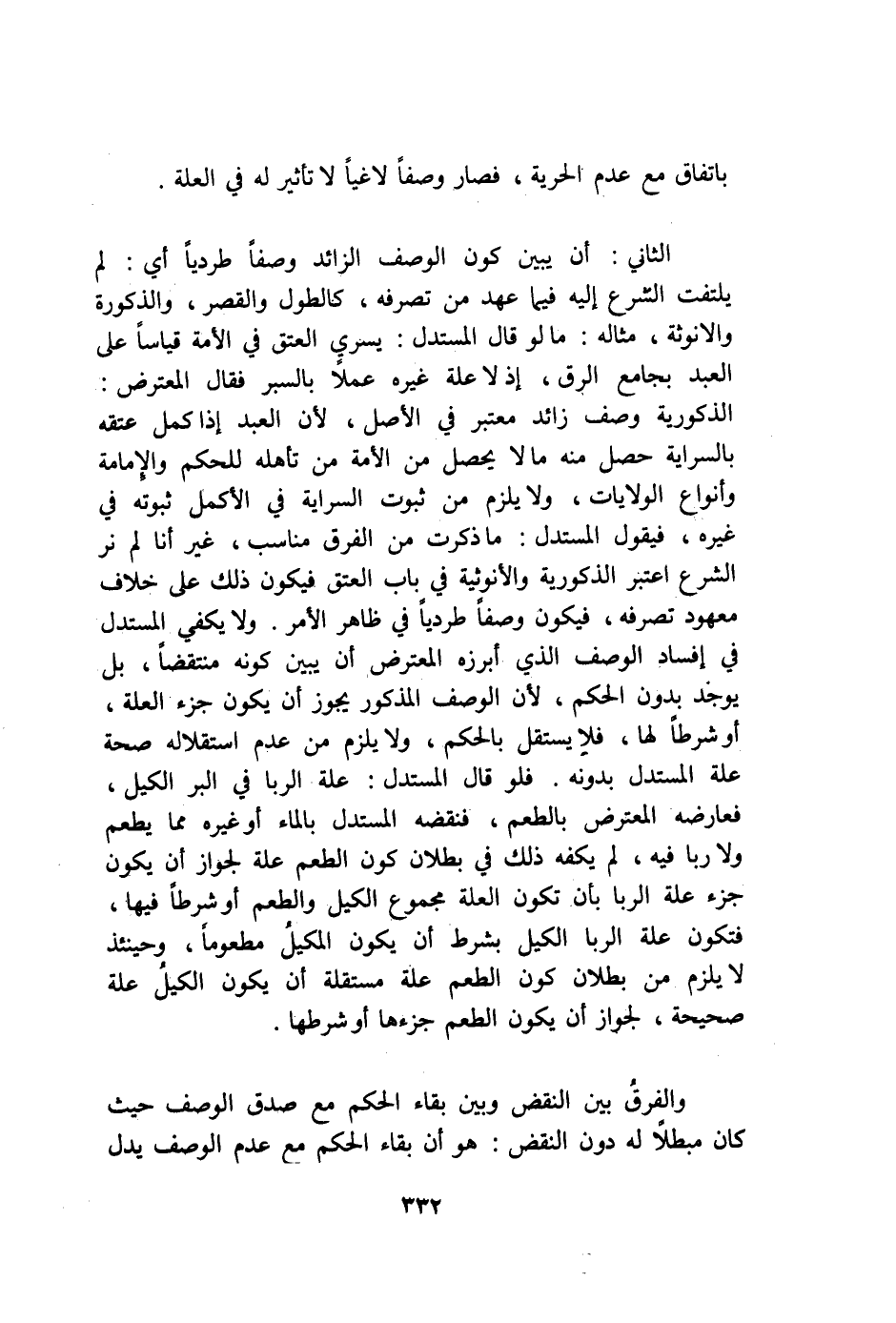 باتفاق مع عدم الحرية ، فصار وصفاً لاغياً لا تأثير له في العلة .

الثاني : أن يبين كون الوصف الزائد وصفاً طردياً أي : لم يلتفت الشرع إليه فيما عهد من تصرفه ، كالطول والقصر ، والذكورة والانوثة ، مثاله : ما لو قال المستدل : يسري العتق في الأمة قياساً على العبد بجامع الرق ، إذ لا علة غيره عملاً بالسبر فقال المعترض : الذكورية وصف زائد معتبر في الأصل ، لأن العبد إذا كمل عتقه بالسراية حصل منه ما لا يحصل من الأمة من تأهله للحكم والإمامة وأنواع الولايات ، ولا يلزم من ثبوت السراية في الأكمل ثبوته في غيره ، فيقول المستدل : ما ذكرت من الفرق مناسب ، غير أنا لم نر الشرع اعتبر الذكورية والأنوثية في باب العتق فيكون ذلك على خلاف معهود تصرفه ، فيكون وصفاً طردياً في ظاهر الأمر . ولا يكفي المستدل في إفساد الوصف الذي أبرزه المعترض أن يبين كونه منتقضاً ، بل يوجد بدون الحكم ، لأن الوصف المذكور يجوز أن يكون جزء العلة ، أو شرطاً لها ، فلا يستقل بالحكم ، ولا يلزم من عدم استقلاله صحة علة المستدل بدونه . فلو قال المستدل : علة الربا في البر الكيل ، فعارضه المعترض بالطعم ، فنقضه المستدل بالماء أو غيره مما يطعم ولا ربا فيه ، لم يكفه ذلك في بطلان كون الطعم علة لجواز أن يكون جزء علة الربا بأن تكون العلة مجموع الكيل والطعم أو شرطاً فيها ، فتكون علة الربا الكيل بشرط أن يكون المكيلُ مطعوماً ، وحينئذ لا يلزم من بطلان كون الطعم علة مستقلة أن يكون الكيلُ علة صحيحة ، لجواز أن يكون الطعم جزءها أو شرطها .

والفرقُ بين النقض وبين بقاء الحكم مع صدق الوصف حيث كان مبطلاً له دون النقض : هو أن بقاء الحكم مع عدم الوصف يدل

٣٣٢